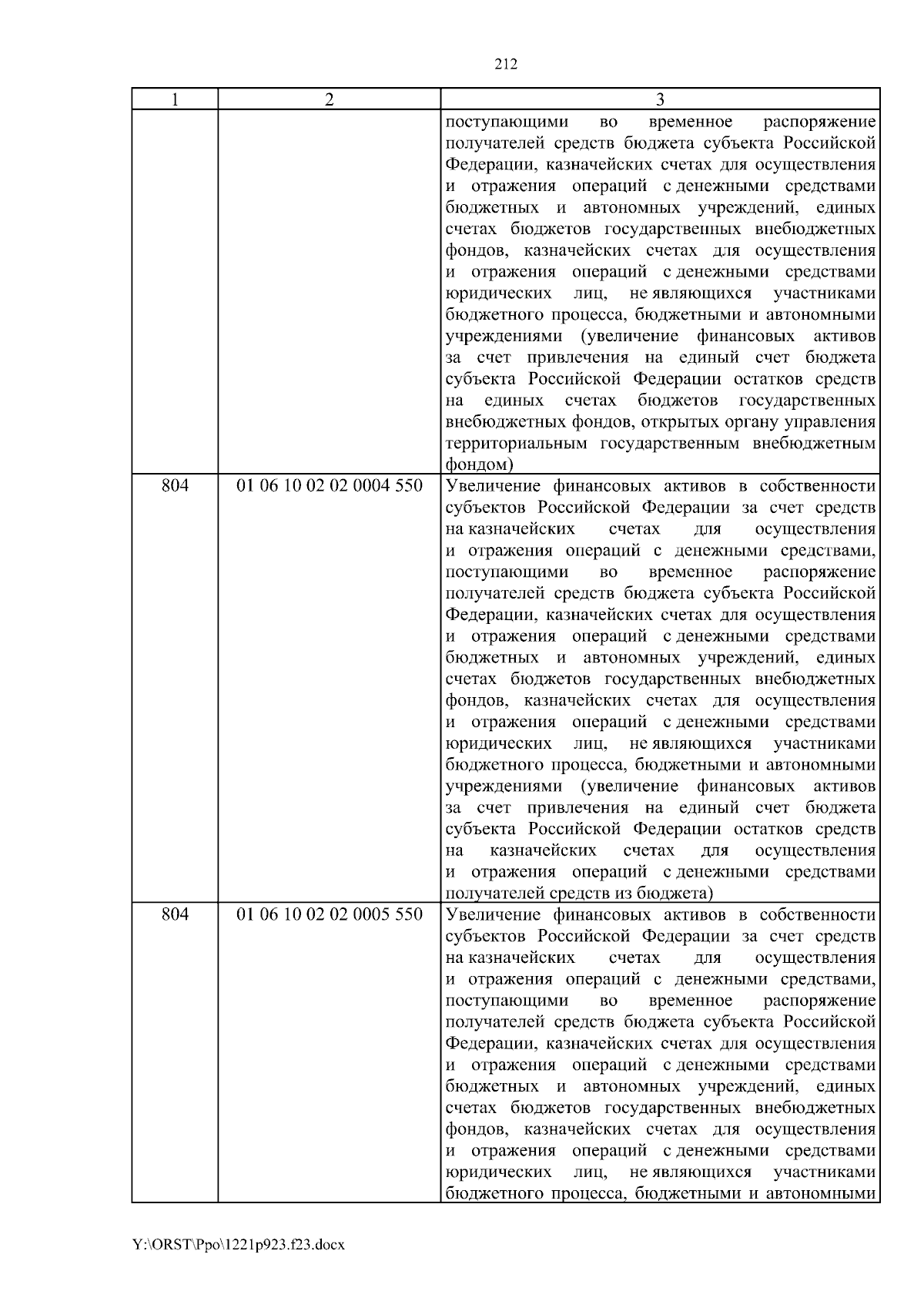 212

| 1 | 2 | 3 |
|---|---|---|
| | | поступающими во временное распоряжение получателей средств бюджета субъекта Российской Федерации, казначейских счетах для осуществления и отражения операций с денежными средствами бюджетных и автономных учреждений, единых счетах бюджетов государственных внебюджетных фондов, казначейских счетах для осуществления и отражения операций с денежными средствами юридических лиц, не являющихся участниками бюджетного процесса, бюджетными и автономными учреждениями (увеличение финансовых активов за счет привлечения на единый счет бюджета субъекта Российской Федерации остатков средств на единых счетах бюджетов государственных внебюджетных фондов, открытых органу управления территориальным государственным внебюджетным фондом) |
| 804 | 01 06 10 02 02 0004 550 | Увеличение финансовых активов в собственности субъектов Российской Федерации за счет средств на казначейских счетах для осуществления и отражения операций с денежными средствами, поступающими во временное распоряжение получателей средств бюджета субъекта Российской Федерации, казначейских счетах для осуществления и отражения операций с денежными средствами бюджетных и автономных учреждений, единых счетах бюджетов государственных внебюджетных фондов, казначейских счетах для осуществления и отражения операций с денежными средствами юридических лиц, не являющихся участниками бюджетного процесса, бюджетными и автономными учреждениями (увеличение финансовых активов за счет привлечения на единый счет бюджета субъекта Российской Федерации остатков средств на казначейских счетах для осуществления и отражения операций с денежными средствами получателей средств из бюджета) |
| 804 | 01 06 10 02 02 0005 550 | Увеличение финансовых активов в собственности субъектов Российской Федерации за счет средств на казначейских счетах для осуществления и отражения операций с денежными средствами, поступающими во временное распоряжение получателей средств бюджета субъекта Российской Федерации, казначейских счетах для осуществления и отражения операций с денежными средствами бюджетных и автономных учреждений, единых счетах бюджетов государственных внебюджетных фондов, казначейских счетах для осуществления и отражения операций с денежными средствами юридических лиц, не являющихся участниками бюджетного процесса, бюджетными и автономными |

Y:\ORST\Ppo\1221p923.f23.docx